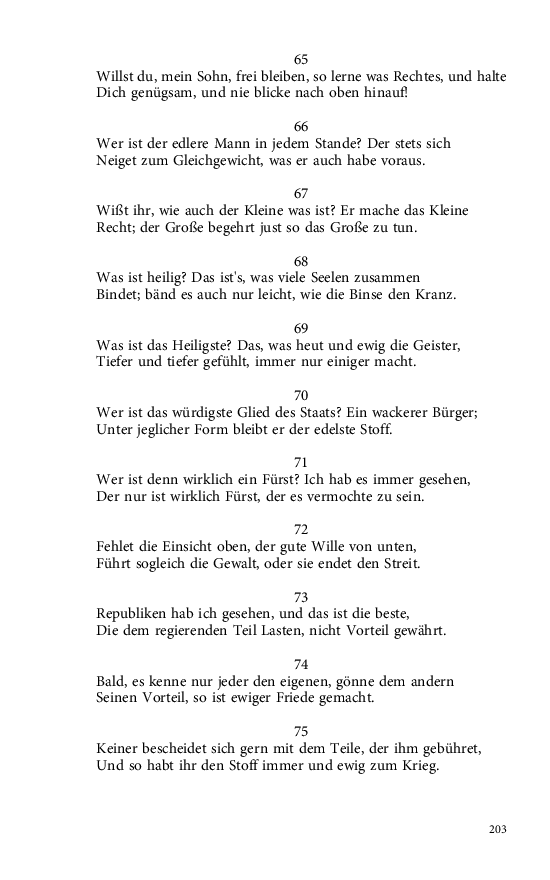 65
Willst du, mein Sohn, frei bleiben, so lerne was Rechtes, und halte
Dich genügsam, und nie blicke nach oben hinauf!

66
Wer ist der edlere Mann in jedem Stande? Der stets sich
Neiget zum Gleichgewicht, was er auch habe voraus.

67
Wißt ihr, wie auch der Kleine was ist? Er mache das Kleine
Recht; der Große begehrt just so das Große zu tun.

68
Was ist heilig? Das ist's, was viele Seelen zusammen
Bindet; bänd es auch nur leicht, wie die Binse den Kranz.

69
Was ist das Heiligste? Das, was heut und ewig die Geister,
Tiefer und tiefer gefühlt, immer nur einiger macht.

70
Wer ist das würdigste Glied des Staats? Ein wackerer Bürger;
Unter jeglicher Form bleibt er der edelste Stoff.

71
Wer ist denn wirklich ein Fürst? Ich hab es immer gesehen,
Der nur ist wirklich Fürst, der es vermochte zu sein.

72
Fehlet die Einsicht oben, der gute Wille von unten,
Führt sogleich die Gewalt, oder sie endet den Streit.

73
Republiken hab ich gesehen, und das ist die beste,
Die dem regierenden Teil Lasten, nicht Vorteil gewährt.

74
Bald, es kenne nur jeder den eigenen, gönne dem andern
Seinen Vorteil, so ist ewiger Friede gemacht.

75
Keiner bescheidet sich gern mit dem Teile, der ihm gebühret,
Und so habt ihr den Stoff immer und ewig zum Krieg.

203